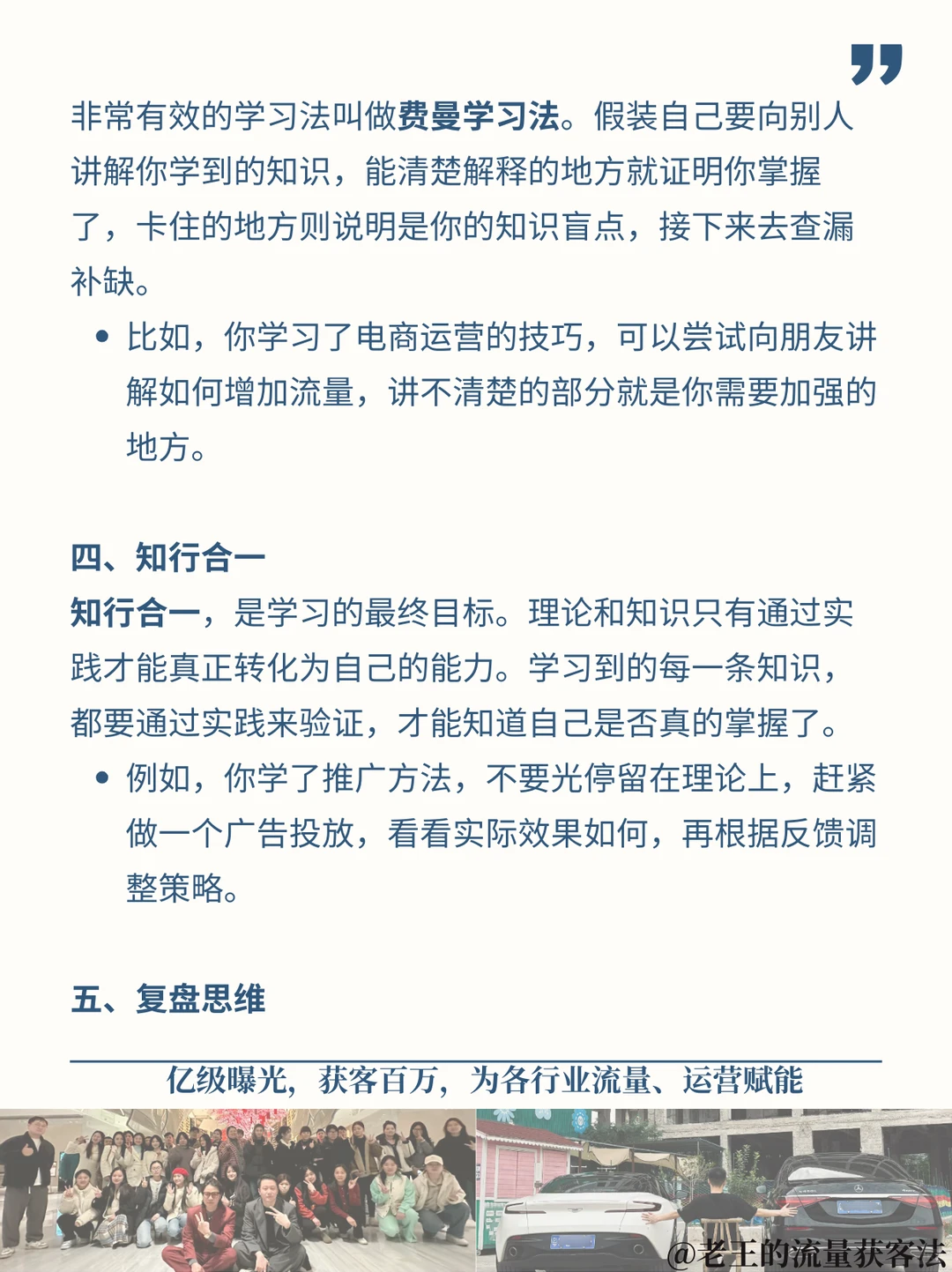 非常有效的学习法叫做费曼学习法。假装自己要向别人讲解你学到的知识，能清楚解释的地方就证明你掌握了，卡住的地方则说明是你的知识盲点，接下来去查漏补缺。

• 比如，你学习了电商运营的技巧，可以尝试向朋友讲解如何增加流量，讲不清楚的部分就是你需要加强的地方。

四、知行合一

知行合一，是学习的最终目标。理论和知识只有通过实践才能真正转化为自己的能力。学习到的每一条知识，都要通过实践来验证，才能知道自己是否真的掌握了。

• 例如，你学了推广方法，不要光停留在理论上，赶紧做一个广告投放，看看实际效果如何，再根据反馈调整策略。

五、复盘思维

亿级曝光，获客百万，为各行业流量、运营赋能

@老王的流量获客法